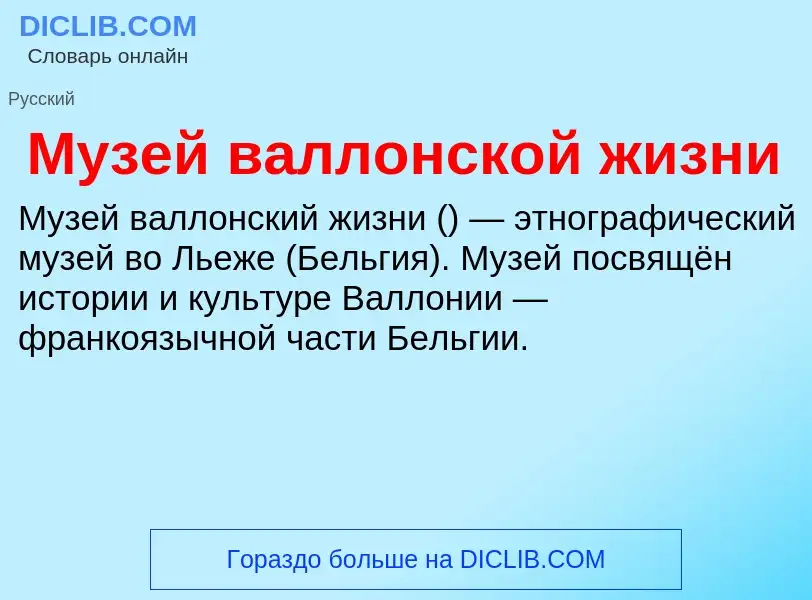 DICLIB.COM
Словарь онлайн

Русский

Музей валлонской жизни

Музей валлонский жизни () — этнографический музей во Льеже (Бельгия). Музей посвящён истории и культуре Валлонии — франкоязычной части Бельгии.

Гораздо больше на DICLIB.COM